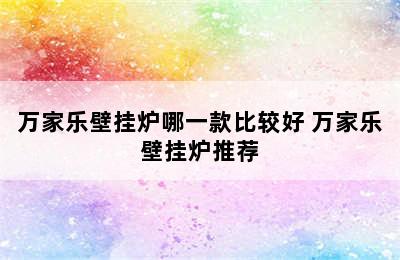 万家乐壁挂炉哪一款比较好 万家乐壁挂炉推荐